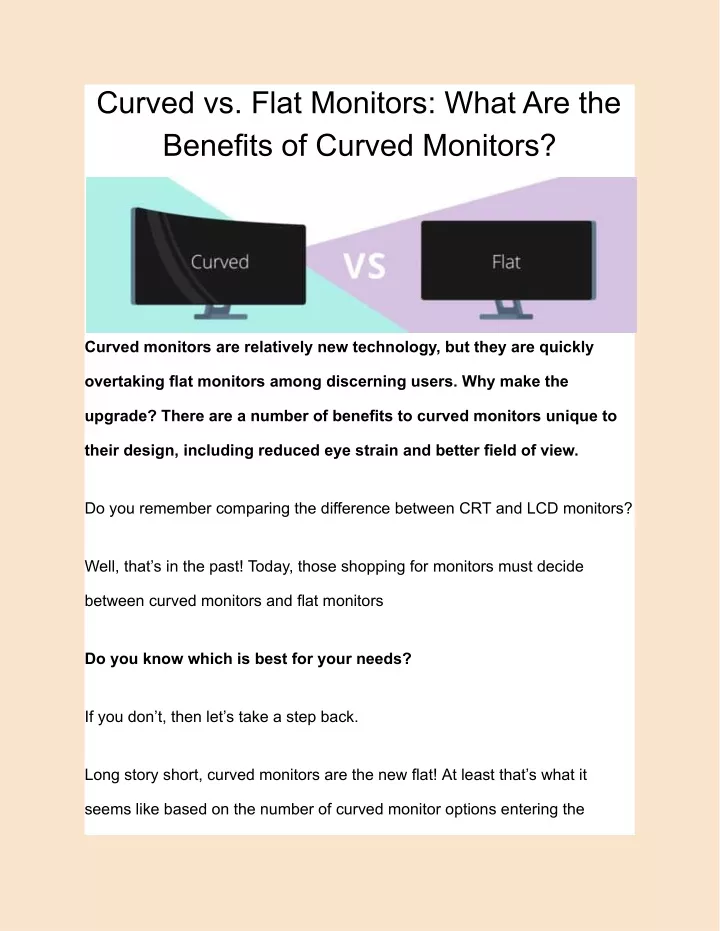 Curved vs. Flat Monitors: What Are the Benefits of Curved Monitors?

Curved

VS

Flat

Curved monitors are relatively new technology, but they are quickly overtaking flat monitors among discerning users. Why make the upgrade? There are a number of benefits to curved monitors unique to their design, including reduced eye strain and better field of view.

Do you remember comparing the difference between CRT and LCD monitors?

Well, that’s in the past! Today, those shopping for monitors must decide between curved monitors and flat monitors

Do you know which is best for your needs?

If you don’t, then let’s take a step back.

Long story short, curved monitors are the new flat! At least that’s what it seems like based on the number of curved monitor options entering the